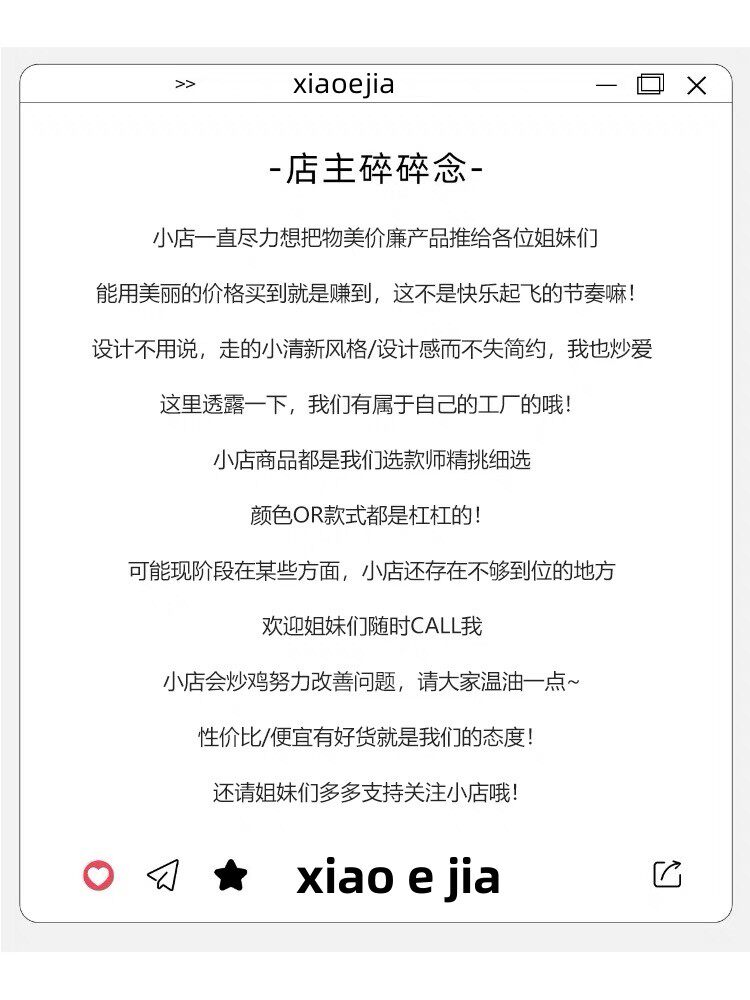 >> xiaoejia

-店主碎碎念-

小店一直尽力想把物美价廉产品推给各位姐妹们

能用美丽的价格买到就是赚到，这不是快乐起飞的节奏嘛！

设计不用说，走的小清新风格/设计感而不失简约，我也炒爱

这里透露一下，我们有属于自己的工厂的哦！

小店商品都是我们选款师精挑细选

颜色OR款式都是杠杠的！

可能现阶段在某些方面，小店还存在不够到位的地方

欢迎姐妹们随时CALL我

小店会炒鸡努力改善问题，请大家温油一点~

性价比/便宜有好货就是我们的态度！

还请姐妹们多多支持关注小店哦！

xiao e jia